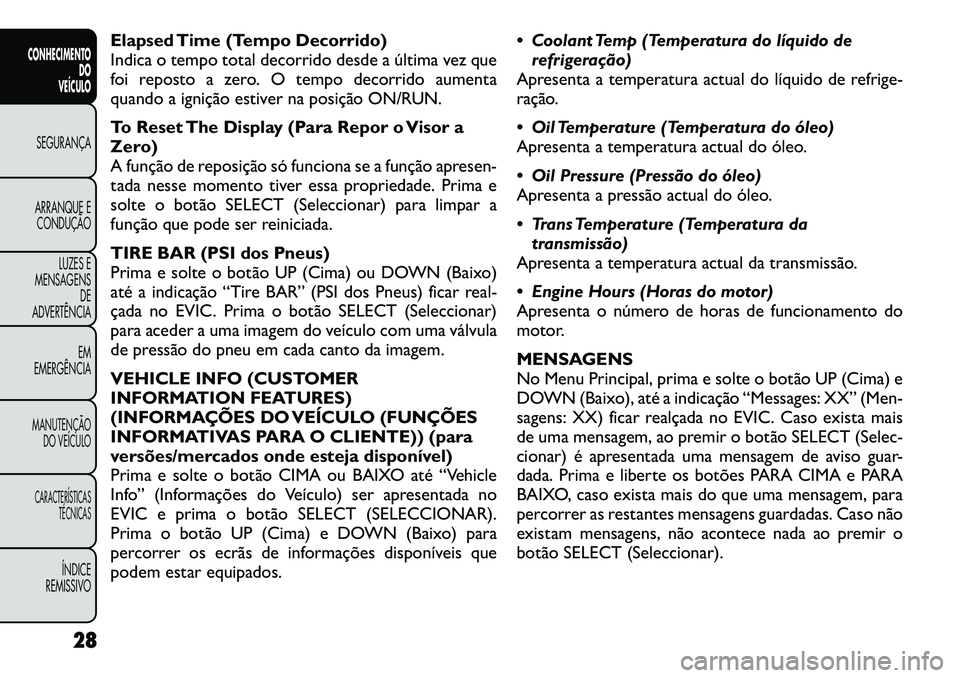 CONHECIMENTO DO VEÍCULO

SEGURANÇA

ARRANQUE E CONDUÇÃO

LUZES E MENSAGENS DE ADVERTÊNCIA

EM EMERGÊNCIA

MANUTENÇÃO DO VEÍCULO

CARACTERÍSTICAS TÉCNICAS

ÍNDICE REMISSIVO

28

Elapsed Time (Tempo Decorrido)
Indica o tempo total decorrido desde a última vez que foi reposto a zero. O tempo decorrido aumenta quando a ignição estiver na posição ON/RUN.

To Reset The Display (Para Repor o Visor a Zero)
A função de reposição só funciona se a função apresentada nesse momento tiver essa propriedade. Prima e solte o botão SELECT (Seleccionar) para limpar a função que pode ser reiniciada.

TIRE BAR (PSI dos Pneus)
Prima e solte o botão UP (Cima) ou DOWN (Baixo) até a indicação “Tire BAR” (PSI dos Pneus) ficar realçada no EVIC. Prima o botão SELECT (Seleccionar) para aceder a uma imagem do veículo com uma válvula de pressão do pneu em cada canto da imagem.

VEHICLE INFO (CUSTOMER INFORMATION FEATURES) (INFORMAÇÕES DO VEÍCULO (FUNÇÕES INFORMATIVAS PARA O CLIENTE)) (para versões/mercados onde esteja disponível)
Prima e solte o botão CIMA ou BAIXO até “Vehicle Info” (Informações do Veículo) ser apresentada no EVIC e prima o botão SELECT (SELECCIONAR). Prima o botão UP (Cima) e DOWN (Baixo) para percorrer os ecrãs de informações disponíveis que podem estar equipados.

• Coolant Temp (Temperatura do líquido de refrigeração)
Apresenta a temperatura actual do líquido de refrigeração.

• Oil Temperature (Temperatura do óleo)
Apresenta a temperatura actual do óleo.

• Oil Pressure (Pressão do óleo)
Apresenta a pressão actual do óleo.

• Trans Temperature (Temperatura da transmissão)
Apresenta a temperatura actual da transmissão.

• Engine Hours (Horas do motor)
Apresenta o número de horas de funcionamento do motor.

MENSAGENS
No Menu Principal, prima e solte o botão UP (Cima) e DOWN (Baixo), até a indicação “Messages: XX” (Mensagens: XX) ficar realçada no EVIC. Caso exista mais de uma mensagem, ao premir o botão SELECT (Seleccionar) é apresentada uma mensagem de aviso guardada. Prima e liberte os botões PARA CIMA e PARA BAIXO, caso exista mais do que uma mensagem, para percorrer as restantes mensagens guardadas. Caso não existam mensagens, não acontece nada ao premir o botão SELECT (Seleccionar).

carmanualsonline.info